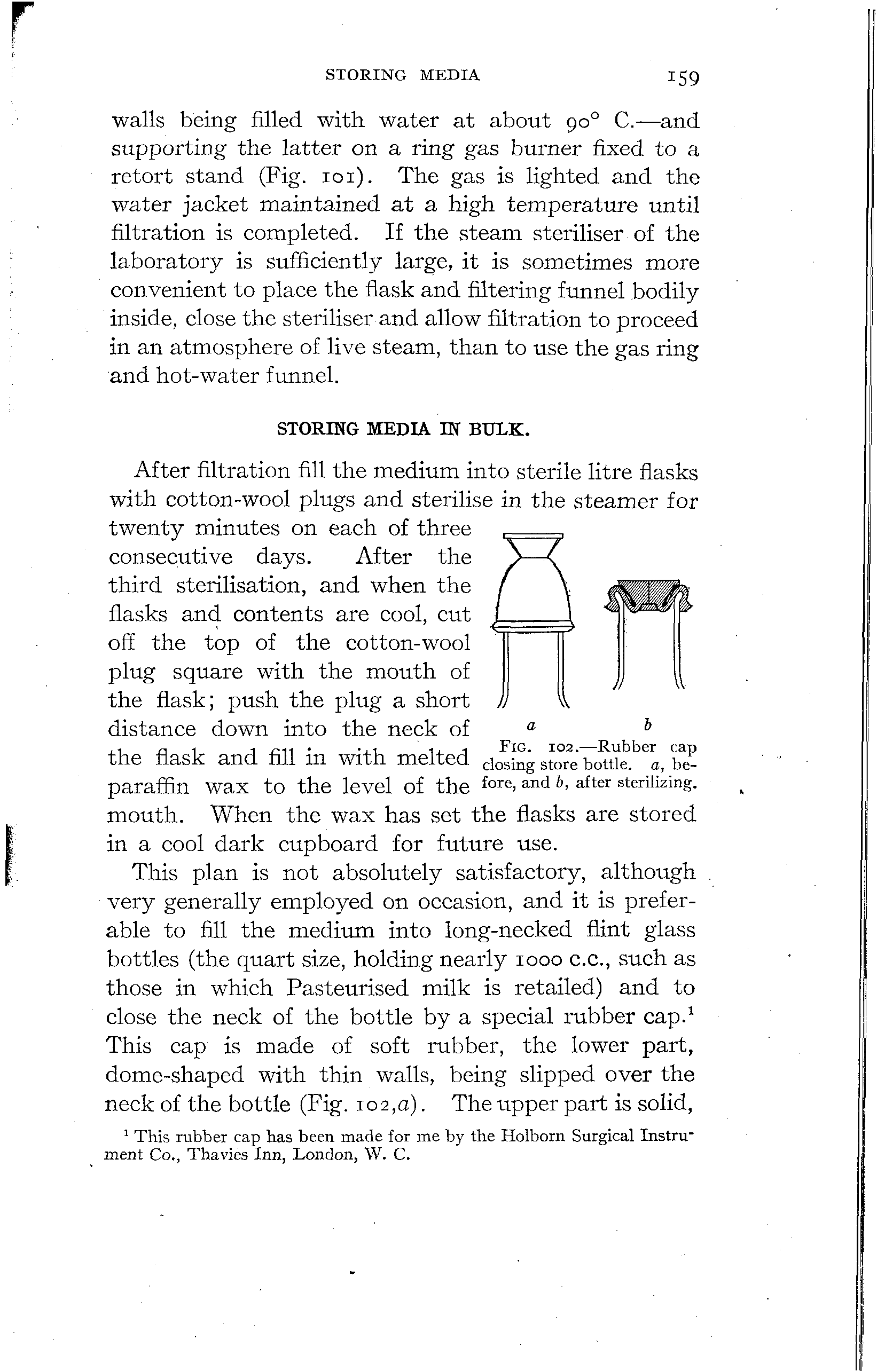 STORING MEDIA 159

walls being filled with water at about 90° C.—and supporting the latter on a ring gas burner fixed to a retort stand (Fig. 101). The gas is lighted and the water jacket maintained at a high temperature until filtration is completed. If the steam steriliser of the laboratory is sufficiently large, it is sometimes more convenient to place the flask and filtering funnel bodily inside, close the steriliser and allow filtration to proceed in an atmosphere of live steam, than to use the gas ring and hot-water funnel.

STORING MEDIA IN BULK.

After filtration fill the medium into sterile litre flasks with cotton-wool plugs and sterilise in the steamer for twenty minutes on each of three consecutive days. After the third sterilisation, and when the flasks and contents are cool, cut off the top of the cotton-wool plug square with the mouth of the flask; push the plug a short distance down into the neck of the flask and fill in with melted paraffin wax to the level of the mouth. When the wax has set the flasks are stored in a cool dark cupboard for future use.

a b

FIG. 102.—Rubber cap closing store bottle. a, before, and b, after sterilizing.

This plan is not absolutely satisfactory, although very generally employed on occasion, and it is preferable to fill the medium into long-necked flint glass bottles (the quart size, holding nearly 1000 c.c., such as those in which Pasteurised milk is retailed) and to close the neck of the bottle by a special rubber cap.¹ This cap is made of soft rubber, the lower part, dome-shaped with thin walls, being slipped over the neck of the bottle (Fig. 102,a). The upper part is solid,

¹ This rubber cap has been made for me by the Holborn Surgical Instrument Co., Thavies Inn, London, W. C.